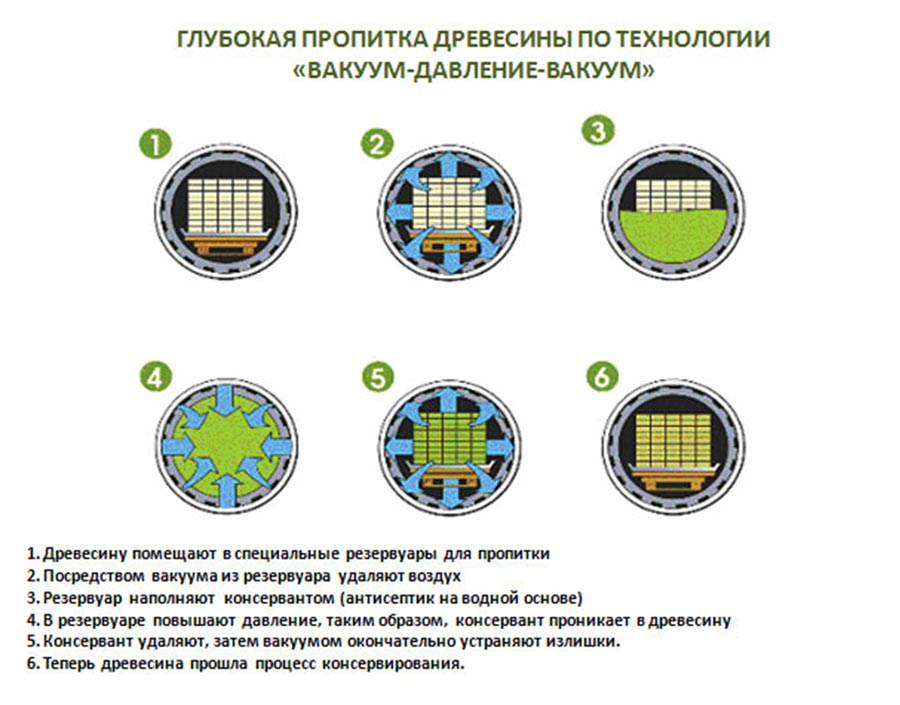 ГЛУБОКАЯ ПРОПИТКА ДРЕВЕСИНЫ ПО ТЕХНОЛОГИИ «ВАКУУМ-ДАВЛЕНИЕ-ВАКУУМ»

1

2

3

4

5

6

1. Древесину помещают в специальные резервуары для пропитки
2. Посредством вакуума из резервуара удаляют воздух
3. Резервуар наполняют консервантом (антисептик на водной основе)
4. В резервуаре повышают давление, таким образом, консервант проникает в древесину
5. Консервант удаляют, затем вакуумом окончательно устраняют излишки.
6. Теперь древесина прошла процесс консервирования.